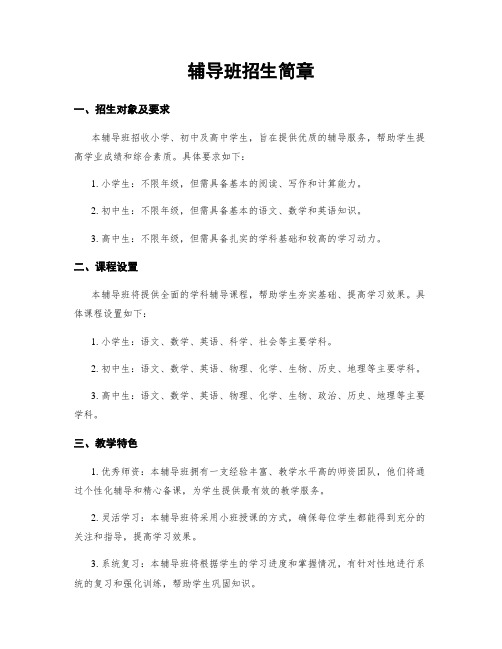 辅导班招生简章

一、招生对象及要求

本辅导班招收小学、初中及高中学生，旨在提供优质的辅导服务，帮助学生提高学业成绩和综合素质。具体要求如下：

1. 小学生：不限年级，但需具备基本的阅读、写作和计算能力。

2. 初中生：不限年级，但需具备基本的语文、数学和英语知识。

3. 高中生：不限年级，但需具备扎实的学科基础和较高的学习动力。

二、课程设置

本辅导班将提供全面的学科辅导课程，帮助学生夯实基础、提高学习效果。具体课程设置如下：

1. 小学生：语文、数学、英语、科学、社会等主要学科。

2. 初中生：语文、数学、英语、物理、化学、生物、历史、地理等主要学科。

3. 高中生：语文、数学、英语、物理、化学、生物、政治、历史、地理等主要学科。

三、教学特色

1. 优秀师资：本辅导班拥有一支经验丰富、教学水平高的师资团队，他们将通过个性化辅导和精心备课，为学生提供最有效的教学服务。

2. 灵活学习：本辅导班将采用小班授课的方式，确保每位学生都能得到充分的关注和指导，提高学习效果。

3. 系统复习：本辅导班将根据学生的学习进度和掌握情况，有针对性地进行系统的复习和强化训练，帮助学生巩固知识。